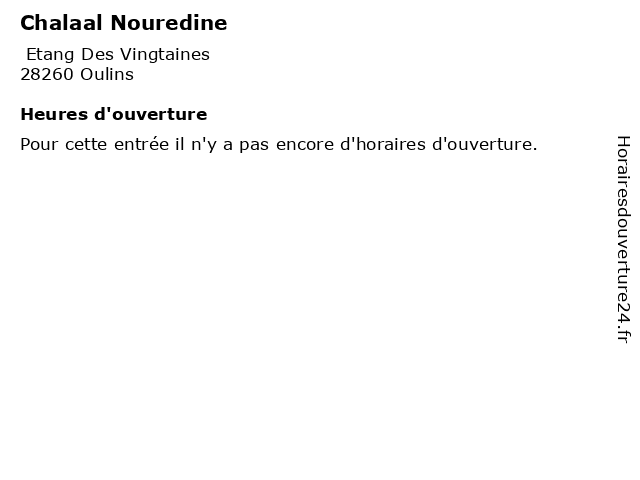 Chalaal Nouredine

Etang Des Vingtaines
28260 Oulins

Heures d'ouverture

Pour cette entrée il n'y a pas encore d'horaires d'ouverture.

Horairesdouverture24.fr